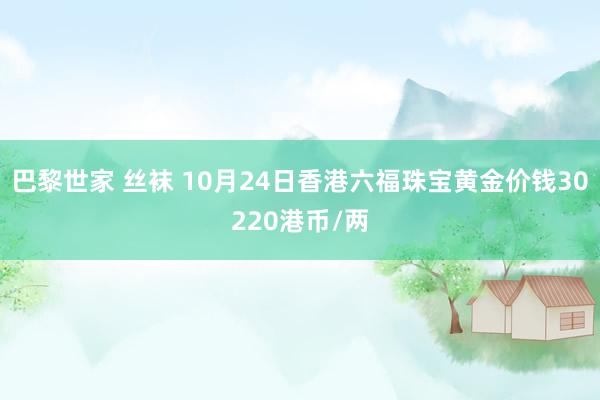 巴黎世家 丝袜 10月24日香港六福珠宝黄金价钱30220港币/两